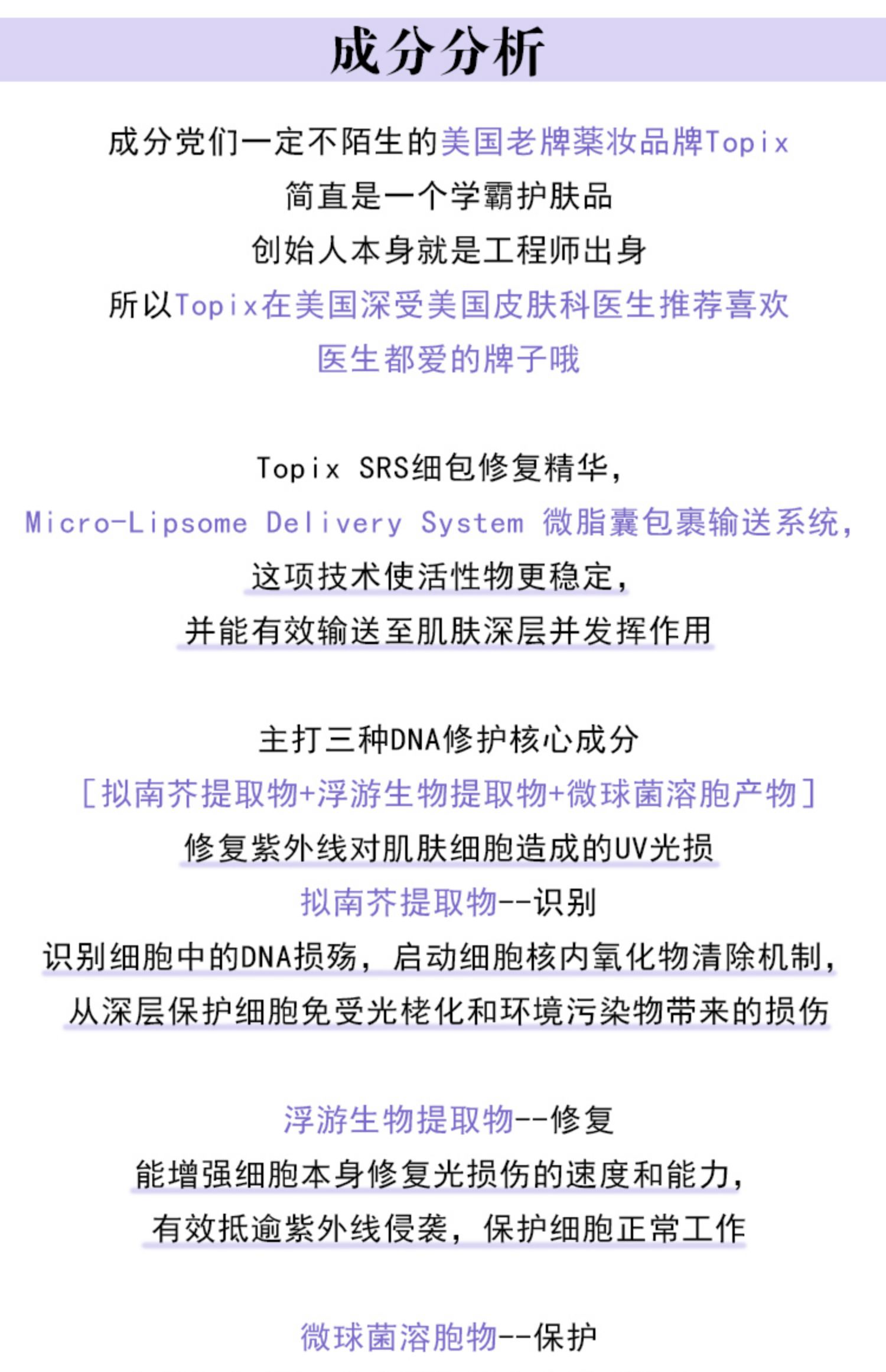 成分分析

成分党们一定不陌生的美国老牌薬妆品牌Topix
简直是一个学霸护肤品
创始人本身就是工程师出身
所以Topix在美国深受美国皮肤科医生推荐喜欢
医生都爱的牌子哦

Topix SRS细包修复精华，
Micro-Lipsome Delivery System 微脂囊包裹输送系统，
这项技术使活性物更稳定，
并能有效输送至肌肤深层并发挥作用

主打三种DNA修护核心成分
[拟南芥提取物+浮游生物提取物+微球菌溶胞产物]
修复紫外线对肌肤细胞造成的UV光损
拟南芥提取物--识别
识别细胞中的DNA损殇，启动细胞核内氧化物清除机制，
从深层保护细胞免受光栳化和环境污染物带来的损伤

浮游生物提取物--修复
能增强细胞本身修复光损伤的速度和能力，
有效抵逾紫外线侵袭，保护细胞正常工作

微球菌溶胞物--保护